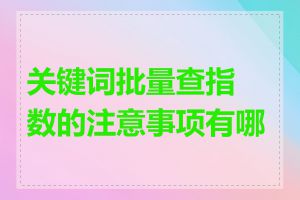 关键词批量查指数的注意事项有哪